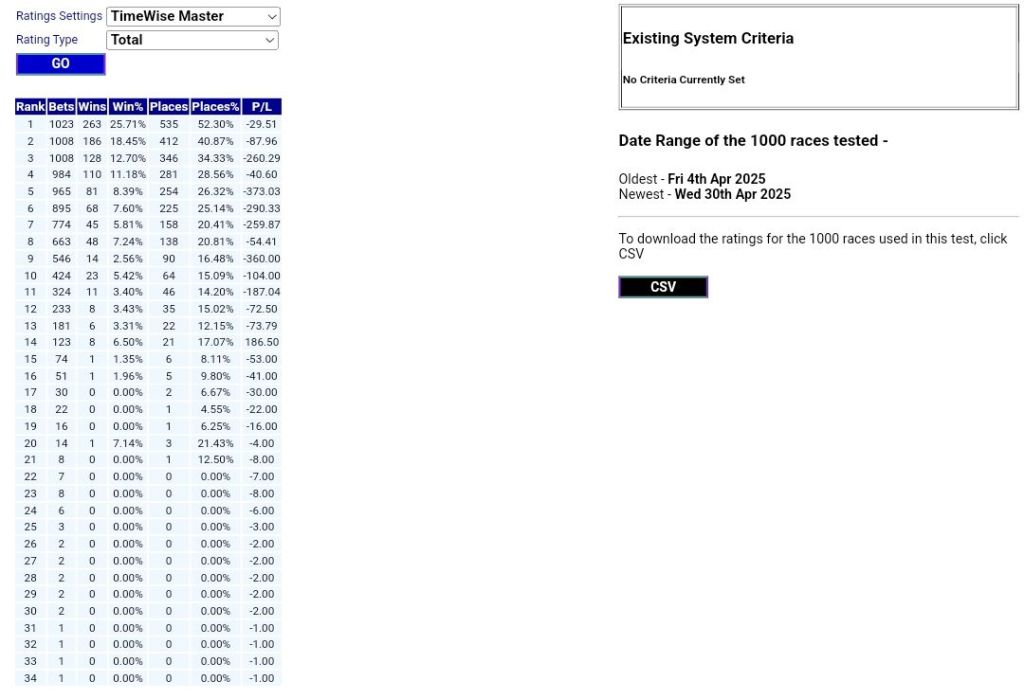 Ratings Settings TimeWise Master
Rating Type Total
GO

| Rank | Bets | Wins | Win% | Places | Places% | P/L |
|---|---|---|---|---|---|---|
| 1 | 1023 | 263 | 25.71% | 535 | 52.30% | -29.51 |
| 2 | 1008 | 186 | 18.45% | 412 | 40.87% | -87.96 |
| 3 | 1008 | 128 | 12.70% | 346 | 34.33% | -260.29 |
| 4 | 984 | 110 | 11.18% | 281 | 28.56% | -40.60 |
| 5 | 965 | 81 | 8.39% | 254 | 26.32% | -373.03 |
| 6 | 895 | 68 | 7.60% | 225 | 25.14% | -290.33 |
| 7 | 774 | 45 | 5.81% | 158 | 20.41% | -259.87 |
| 8 | 663 | 48 | 7.24% | 138 | 20.81% | -54.41 |
| 9 | 546 | 14 | 2.56% | 90 | 16.48% | -360.00 |
| 10 | 424 | 23 | 5.42% | 64 | 15.09% | -104.00 |
| 11 | 324 | 11 | 3.40% | 46 | 14.20% | -187.04 |
| 12 | 233 | 8 | 3.43% | 35 | 15.02% | -72.50 |
| 13 | 181 | 6 | 3.31% | 22 | 12.15% | -73.79 |
| 14 | 123 | 8 | 6.50% | 21 | 17.07% | 186.50 |
| 15 | 74 | 1 | 1.35% | 6 | 8.11% | -53.00 |
| 16 | 51 | 1 | 1.96% | 5 | 9.80% | -41.00 |
| 17 | 30 | 0 | 0.00% | 2 | 6.67% | -30.00 |
| 18 | 22 | 0 | 0.00% | 1 | 4.55% | -22.00 |
| 19 | 16 | 0 | 0.00% | 1 | 6.25% | -16.00 |
| 20 | 14 | 1 | 7.14% | 3 | 21.43% | -4.00 |
| 21 | 8 | 0 | 0.00% | 1 | 12.50% | -8.00 |
| 22 | 7 | 0 | 0.00% | 0 | 0.00% | -7.00 |
| 23 | 8 | 0 | 0.00% | 0 | 0.00% | -8.00 |
| 24 | 6 | 0 | 0.00% | 0 | 0.00% | -6.00 |
| 25 | 3 | 0 | 0.00% | 0 | 0.00% | -3.00 |
| 26 | 2 | 0 | 0.00% | 0 | 0.00% | -2.00 |
| 27 | 2 | 0 | 0.00% | 0 | 0.00% | -2.00 |
| 28 | 2 | 0 | 0.00% | 0 | 0.00% | -2.00 |
| 29 | 2 | 0 | 0.00% | 0 | 0.00% | -2.00 |
| 30 | 2 | 0 | 0.00% | 0 | 0.00% | -2.00 |
| 31 | 1 | 0 | 0.00% | 0 | 0.00% | -1.00 |
| 32 | 1 | 0 | 0.00% | 0 | 0.00% | -1.00 |
| 33 | 1 | 0 | 0.00% | 0 | 0.00% | -1.00 |
| 34 | 1 | 0 | 0.00% | 0 | 0.00% | -1.00 |

Existing System Criteria

No Criteria Currently Set

Date Range of the 1000 races tested -

Oldest - Fri 4th Apr 2025
Newest - Wed 30th Apr 2025

To download the ratings for the 1000 races used in this test, click CSV

CSV